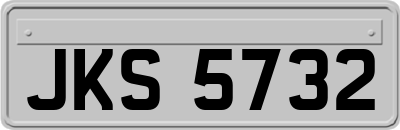 JKS 5732